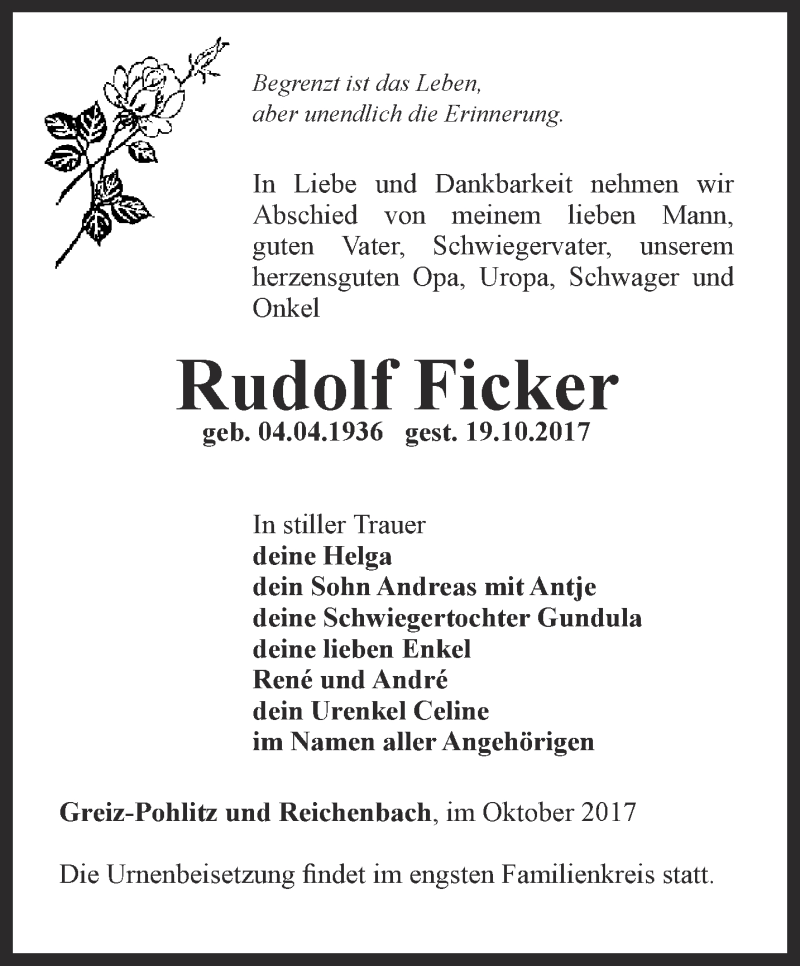 Begrenzt ist das Leben,
aber unendlich die Erinnerung.

In Liebe und Dankbarkeit nehmen wir Abschied von meinem lieben Mann, guten Vater, Schwiegervater, unserem herzensguten Opa, Uropa, Schwager und Onkel

Rudolf Ficker

geb. 04.04.1936 gest. 19.10.2017

In stiller Trauer
deine Helga
dein Sohn Andreas mit Antje
deine Schwiegertochter Gundula
deine lieben Enkel
René und André
dein Urenkel Celine
im Namen aller Angehörigen

Greiz-Pohlitz und Reichenbach, im Oktober 2017

Die Urnenbeisetzung findet im engsten Familienkreis statt.